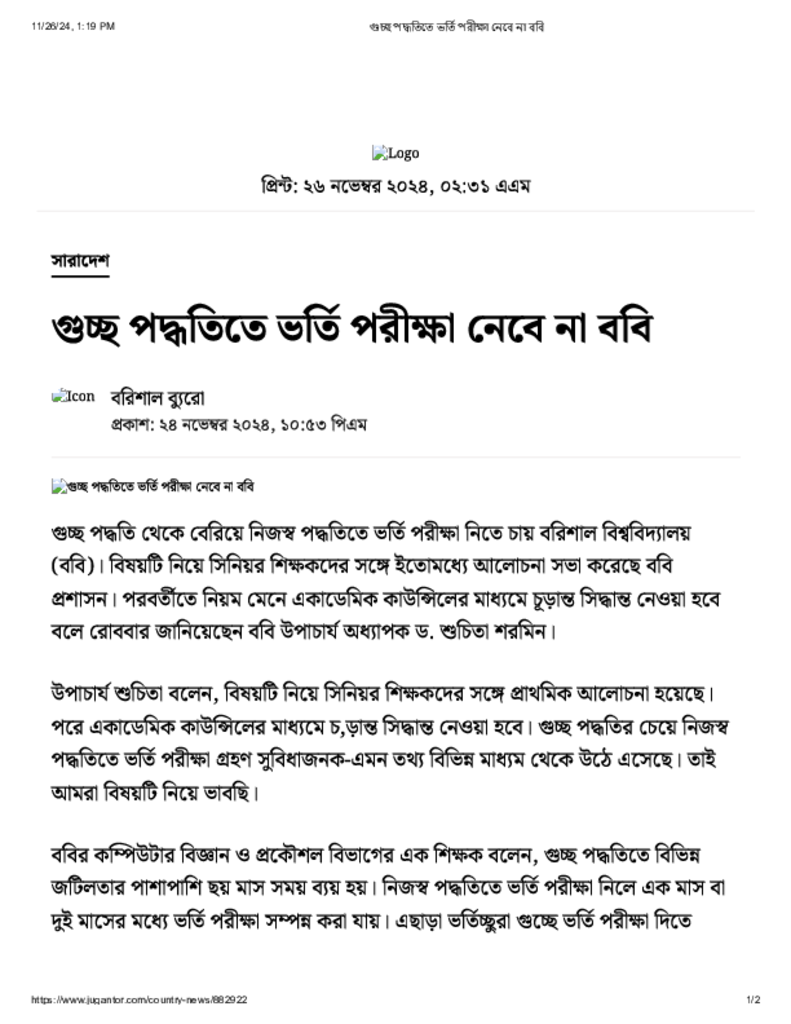 11/26/24, 1:19 PM

গুচ্ছ পদ্ধতিতে ভর্তি পরীক্ষা নেবে না ববি

Logo

প্রিন্ট: ২৬ নভেম্বর ২০২৪, ০২:৩১ এএম

সারাদেশ

গুচ্ছ পদ্ধতিতে ভর্তি পরীক্ষা নেবে না ববি

Icon বরিশাল ব্যুরো

প্রকাশ: ২৪ নভেম্বর ২০২৪, ১০:৫৩ পিএম

গুচ্ছ পদ্ধতিতে ভর্তি পরীক্ষা নেবে না ববি

গুচ্ছ পদ্ধতি থেকে বেরিয়ে নিজস্ব পদ্ধতিতে ভর্তি পরীক্ষা নিতে চায় বরিশাল বিশ্ববিদ্যালয় (ববি)। বিষয়টি নিয়ে সিনিয়র শিক্ষকদের সঙ্গে ইতোমধ্যে আলোচনা সভা করেছে ববি প্রশাসন। পরবর্তীতে নিয়ম মেনে একাডেমিক কাউন্সিলের মাধ্যমে চূড়ান্ত সিদ্ধান্ত নেওয়া হবে বলে রোববার জানিয়েছেন ববি উপাচার্য অধ্যাপক ড. শুচিতা শরমিন।

উপাচার্য শুচিতা বলেন, বিষয়টি নিয়ে সিনিয়র শিক্ষকদের সঙ্গে প্রাথমিক আলোচনা হয়েছে। পরে একাডেমিক কাউন্সিলের মাধ্যমে চ‚ড়ান্ত সিদ্ধান্ত নেওয়া হবে। গুচ্ছ পদ্ধতির চেয়ে নিজস্ব পদ্ধতিতে ভর্তি পরীক্ষা গ্রহণ সুবিধাজনক-এমন তথ্য বিভিন্ন মাধ্যম থেকে উঠে এসেছে। তাই আমরা বিষয়টি নিয়ে ভাবছি।

ববির কম্পিউটার বিজ্ঞান ও প্রকৌশল বিভাগের এক শিক্ষক বলেন, গুচ্ছ পদ্ধতিতে বিভিন্ন জটিলতার পাশাপাশি ছয় মাস সময় ব্যয় হয়। নিজস্ব পদ্ধতিতে ভর্তি পরীক্ষা নিলে এক মাস বা দুই মাসের মধ্যে ভর্তি পরীক্ষা সম্পন্ন করা যায়। এছাড়া ভর্তিচ্ছুরা গুচ্ছে ভর্তি পরীক্ষা দিতে

https://www.jugantor.com/country-news/882922

1/2